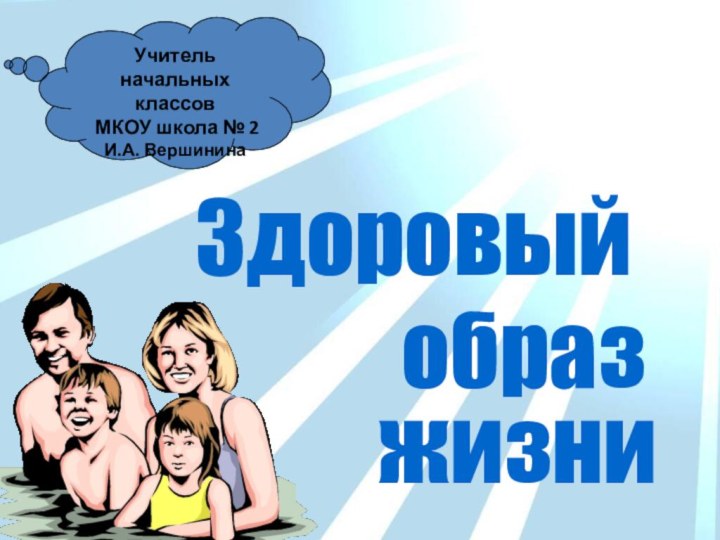 Учитель начальных классов МКОУ школа № 2 И.А. Вершинина

Здоровый образ жизни